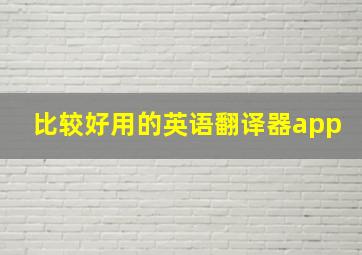 比较好用的英语翻译器app